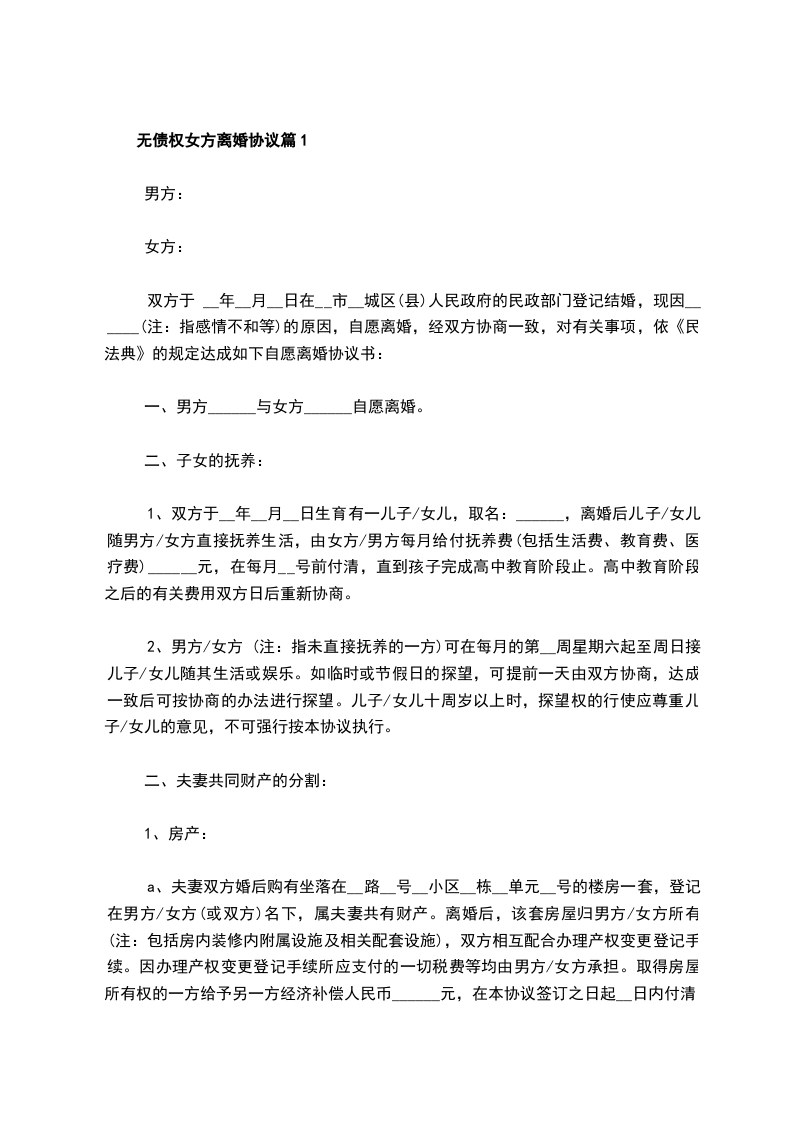 无债权女方离婚协议篇1

男方：

女方：

双方于 __年__月__日在__市__城区(县)人民政府的民政部门登记结婚，现因______(注：指感情不和等)的原因，自愿离婚，经双方协商一致，对有关事项，依《民法典》的规定达成如下自愿离婚协议书：

一、男方______与女方______自愿离婚。

二、子女的抚养：

1、双方于__年__月__日生育有一儿子/女儿，取名：______，离婚后儿子/女儿随男方/女方直接抚养生活，由女方/男方每月给付抚养费(包括生活费、教育费、医疗费)______元，在每月__号前付清，直到孩子完成高中教育阶段止。高中教育阶段之后的有关费用双方日后重新协商。

2、男方/女方 (注：指未直接抚养的一方)可在每月的第__周星期六起至周日接儿子/女儿随其生活或娱乐。如临时或节假日的探望，可提前一天由双方协商，达成一致后可按协商的办法进行探望。儿子/女儿十周岁以上时，探望权的行使应尊重儿子/女儿的意见，不可强行按本协议执行。

二、夫妻共同财产的分割：

1、房产：

a、夫妻双方婚后购有坐落在__路__号__小区__栋__单元__号的楼房一套，登记在男方/女方(或双方)名下，属夫妻共有财产。离婚后，该套房屋归男方/女方所有(注：包括房内装修内附属设施及相关配套设施)，双方相互配合办理产权变更登记手续。因办理产权变更登记手续所应支付的一切税费等均由男方/女方承担。取得房屋所有权的一方给予另一方经济补偿人民币______元，在本协议签订之日起__日内付清